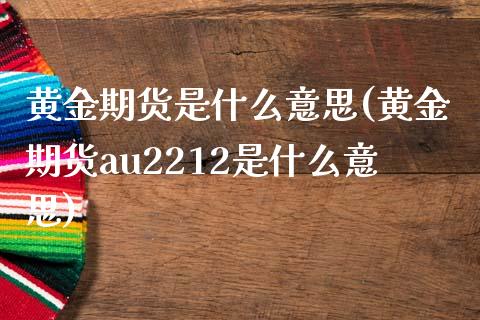 黄金期货是什么意思(黄金期货au2212是什么意思)